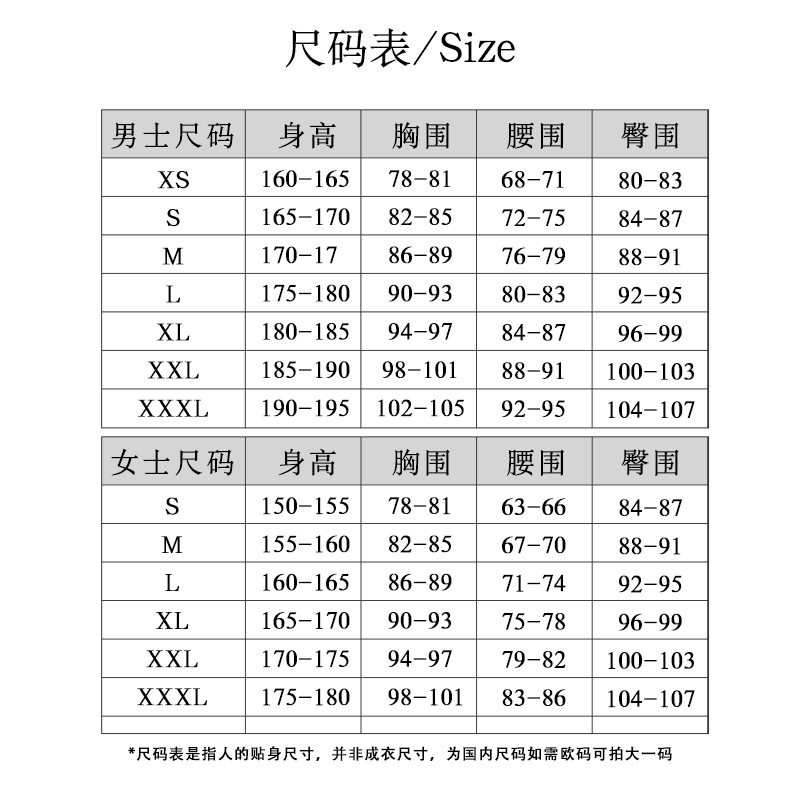 尺码表/Size

| 男士尺码 | 身高 | 胸围 | 腰围 | 臀围 |
|---|---|---|---|---|
| XS | 160-165 | 78-81 | 68-71 | 80-83 |
| S | 165-170 | 82-85 | 72-75 | 84-87 |
| M | 170-17 | 86-89 | 76-79 | 88-91 |
| L | 175-180 | 90-93 | 80-83 | 92-95 |
| XL | 180-185 | 94-97 | 84-87 | 96-99 |
| XXL | 185-190 | 98-101 | 88-91 | 100-103 |
| XXXL | 190-195 | 102-105 | 92-95 | 104-107 |

| 女士尺码 | 身高 | 胸围 | 腰围 | 臀围 |
|---|---|---|---|---|
| S | 150-155 | 78-81 | 63-66 | 84-87 |
| M | 155-160 | 82-85 | 67-70 | 88-91 |
| L | 160-165 | 86-89 | 71-74 | 92-95 |
| XL | 165-170 | 90-93 | 75-78 | 96-99 |
| XXL | 170-175 | 94-97 | 79-82 | 100-103 |
| XXXL | 175-180 | 98-101 | 83-86 | 104-107 |
| | | | | |

*尺码表是指人的贴身尺寸，并非成衣尺寸，为国内尺码如需欧码可拍大一码